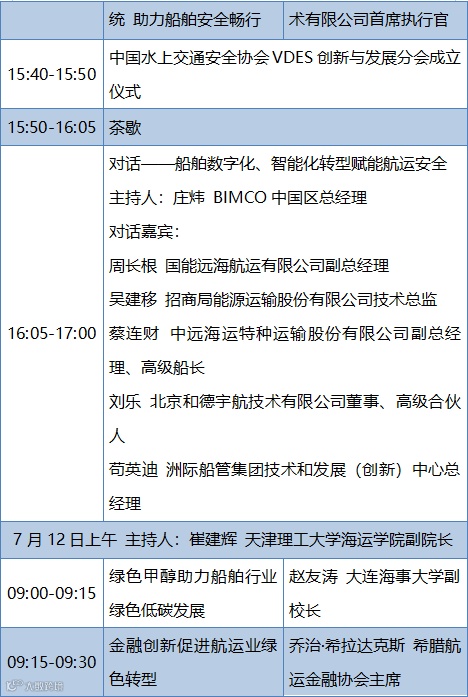 |  | 统 助力船舶安全畅行 | 术有限公司首席执行官 |
|---|---|---|
| 15:40-15:50 | 中国水上交通安全协会VDES创新与发展分会成立仪式 |  |
| 15:50-16:05 | 茶歇 |  |
| 16:05-17:00 | 对话——船舶数字化、智能化转型赋能航运安全 主持人：庄炜 BIMCO中国区总经理 对话嘉宾： 周长根 国能远海航运有限公司副总经理 吴建移 招商局能源运输股份有限公司技术总监 蔡连财 中远海运特种运输股份有限公司副总经理、高级船长 刘乐 北京和德宇航技术有限公司董事、高级合伙人 苟英迪 洲际船管集团技术和发展（创新）中心总经理 |  |
| 7月12日上午 主持人：崔建辉 天津理工大学海运学院副院长 |  |  |
| 09:00-09:15 | 绿色甲醇助力船舶行业绿色低碳发展 | 赵友涛 大连海事大学副校长 |
| 09:15-09:30 | 金融创新促进航运业绿色转型 | 乔治·希拉达克斯 希腊航运金融协会主席 |